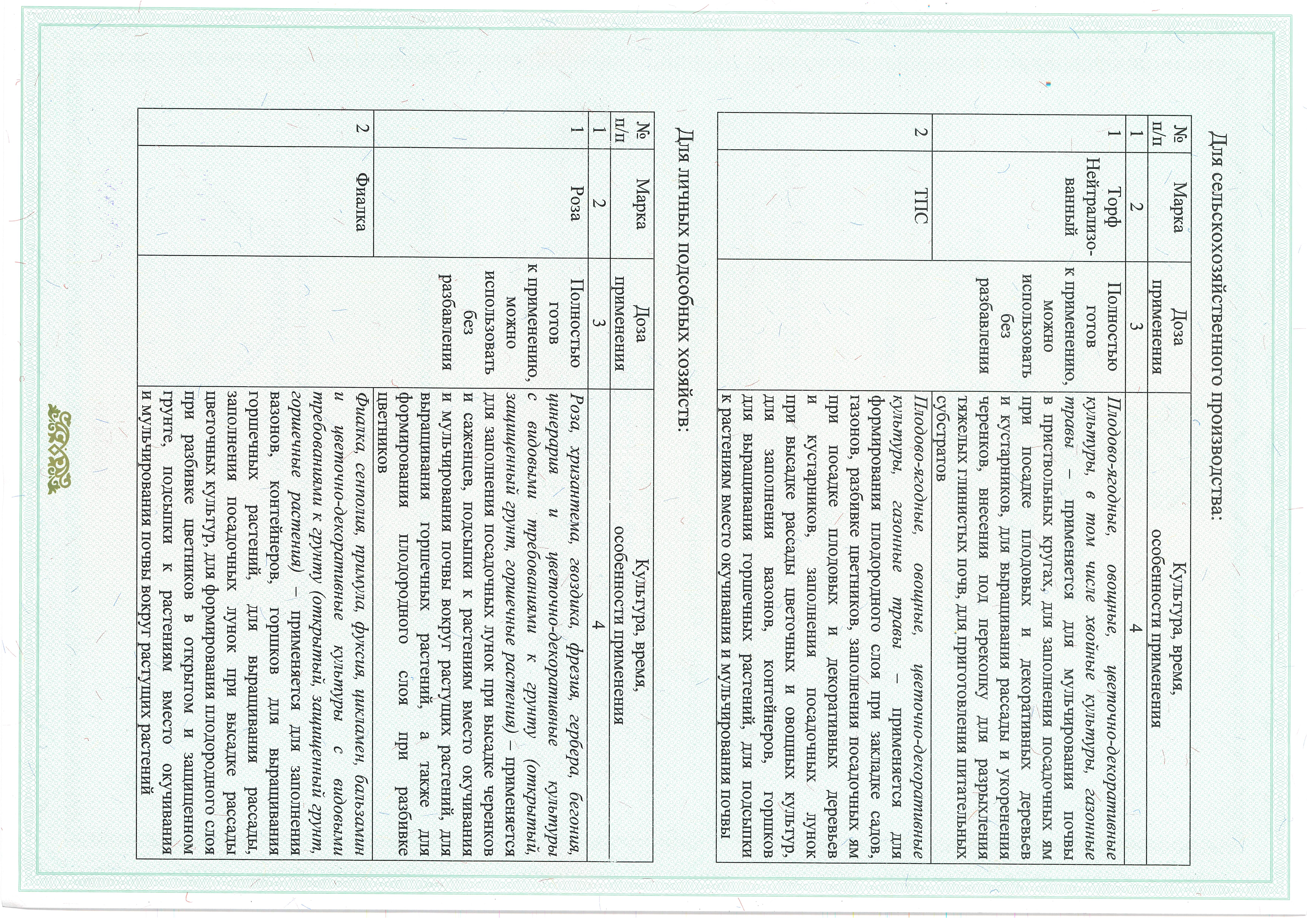 Для сельскохозяйственного производства:

| № п/п | Марка | Доза применения | Культура, время, особенности применения |
|---|---|---|---|
| 1 | 2 | 3 | 4 |
| 1 | Торф Нейтрализованный | Полностью готов к применению, можно использовать без разбавления | Плодово-ягодные, овощные, цветочно-декоративные культуры, в том числе хвойные культуры, газонные травы – применяется для мульчирования почвы в приствольных кругах, для заполнения посадочных ям при посадке плодовых и декоративных деревьев и кустарников, для выращивания рассады и укоренения черенков, внесения под перекопку для разрыхления тяжелых глинистых почв, для приготовления питательных субстратов |
| 2 | ТПС |  | Плодово-ягодные, овощные, цветочно-декоративные культуры, газонные травы – применяется для формирования плодородного слоя при закладке садов, газонов, разбивке цветников, заполнения посадочных ям при посадке плодовых и декоративных деревьев и кустарников, заполнения посадочных лунок при высадке рассады цветочных и овощных культур, для заполнения вазонов, контейнеров, горшков для выращивания горшечных растений, для подсыпки к растениям вместо окучивания и мульчирования почвы |

Для личных подсобных хозяйств:

| № п/п | Марка | Доза применения | Культура, время, особенности применения |
|---|---|---|---|
| 1 | 2 | 3 | 4 |
| 1 | Роза | Полностью готов к применению, можно использовать без разбавления | Роза, хризантема, гвоздика, фрезия, гербера, бегония, цинерария и цветочно-декоративные культуры с видовыми требованиями к грунту (открытый, защищенный грунт, горшечные растения) – применяется для заполнения посадочных лунок при высадке черенков и саженцев, подсыпки к растениям вместо окучивания и мульчирования почвы вокруг растущих растений, для выращивания горшечных растений, а также для формирования плодородного слоя при разбивке цветников |
| 2 | Фиалка |  | Фиалка, сенполия, примула, фуксия, цикламен, бальзамин и цветочно-декоративные культуры с видовыми требованиями к грунту (открытый, защищенный грунт, горшечные растения) – применяется для заполнения вазонов, контейнеров, горшков для выращивания горшечных растений, для выращивания рассады, заполнения посадочных лунок при высадке рассады цветочных культур, для формирования плодородного слоя при разбивке цветников в открытом и защищенном грунте, подсыпки к растениям вместо окучивания и мульчирования почвы вокруг растущих растений |